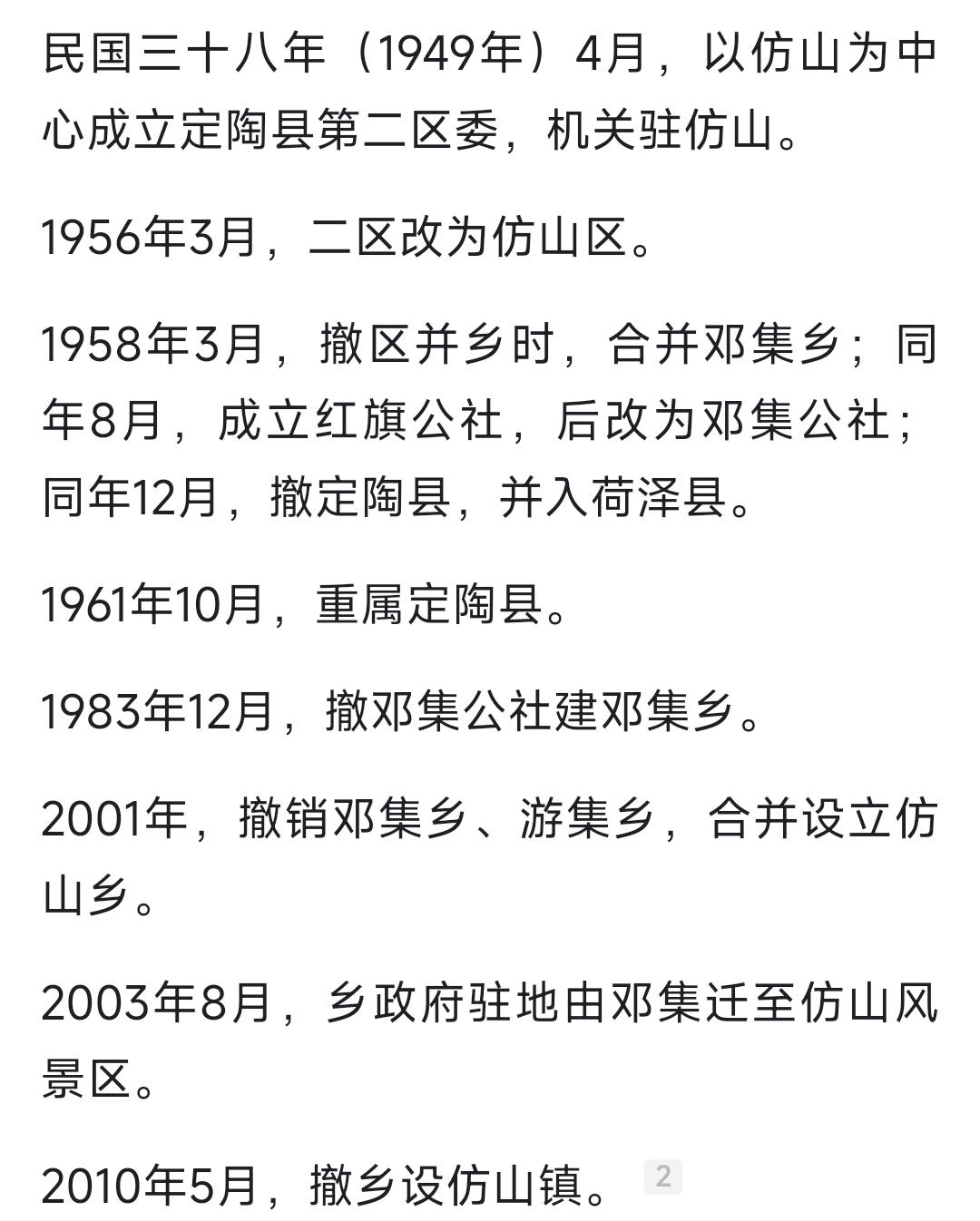 民国三十八年（1949年）4月，以仿山为中心成立定陶县第二区委，机关驻仿山。

1956年3月，二区改为仿山区。

1958年3月，撤区并乡时，合并邓集乡；同年8月，成立红旗公社，后改为邓集公社；同年12月，撤定陶县，并入荷泽县。

1961年10月，重属定陶县。

1983年12月，撤邓集公社建邓集乡。

2001年，撤销邓集乡、游集乡，合并设立仿山乡。

2003年8月，乡政府驻地由邓集迁至仿山风景区。

2010年5月，撤乡设仿山镇。 2